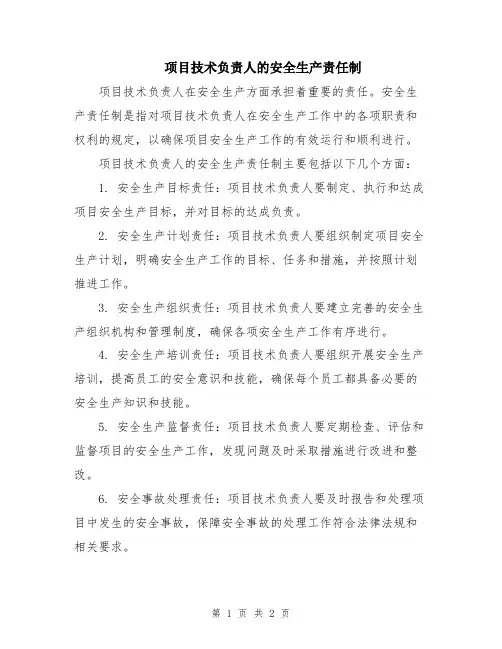 项目技术负责人的安全生产责任制

项目技术负责人在安全生产方面承担着重要的责任。安全生产责任制是指对项目技术负责人在安全生产工作中的各项职责和权利的规定，以确保项目安全生产工作的有效运行和顺利进行。

项目技术负责人的安全生产责任制主要包括以下几个方面：

1. 安全生产目标责任：项目技术负责人要制定、执行和达成项目安全生产目标，并对目标的达成负责。

2. 安全生产计划责任：项目技术负责人要组织制定项目安全生产计划，明确安全生产工作的目标、任务和措施，并按照计划推进工作。

3. 安全生产组织责任：项目技术负责人要建立完善的安全生产组织机构和管理制度，确保各项安全生产工作有序进行。

4. 安全生产培训责任：项目技术负责人要组织开展安全生产培训，提高员工的安全意识和技能，确保每个员工都具备必要的安全生产知识和技能。

5. 安全生产监督责任：项目技术负责人要定期检查、评估和监督项目的安全生产工作，发现问题及时采取措施进行改进和整改。

6. 安全事故处理责任：项目技术负责人要及时报告和处理项目中发生的安全事故，保障安全事故的处理工作符合法律法规和相关要求。

第 1 页 共 2 页